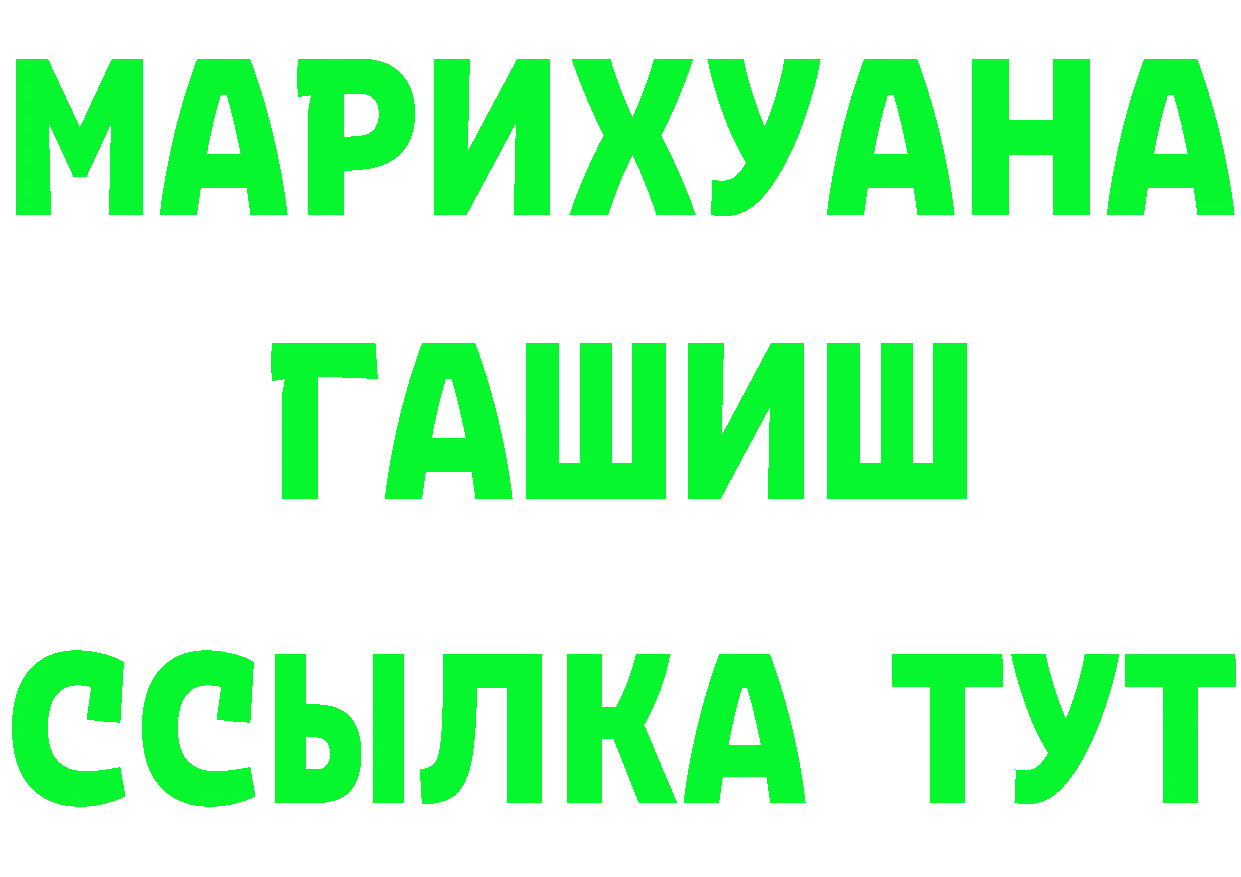 МАРИХУАНА
ГАШИШ
ССЫЛКА ТУТ